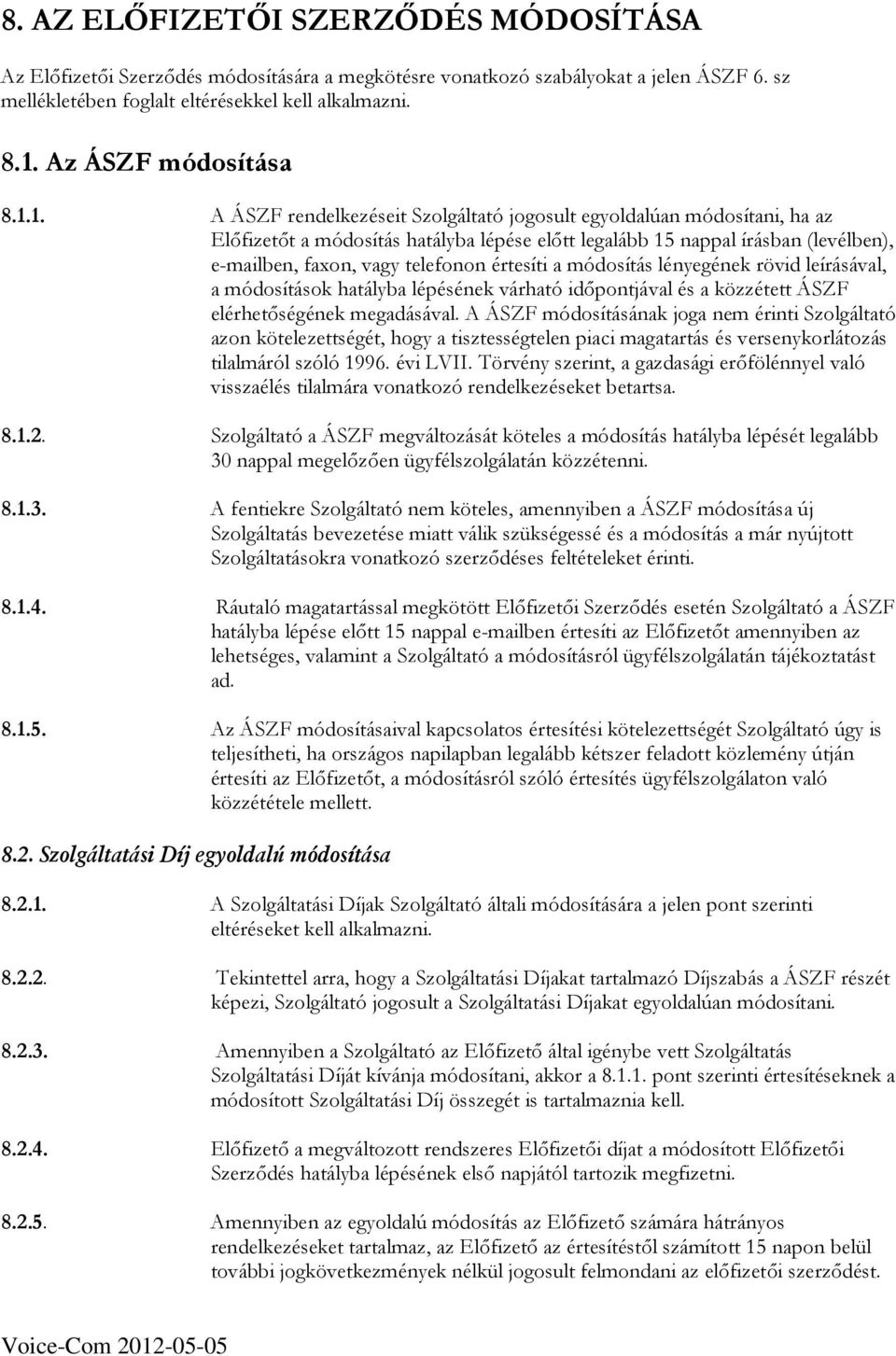 8. AZ ELŐFIZETŐI SZERZŐDÉS MÓDOSÍTÁSA

Az Előfizetői Szerződés módosítására a megkötésre vonatkozó szabályokat a jelen ÁSZF 6. sz mellékletében foglalt eltérésekkel kell alkalmazni.

8.1. Az ÁSZF módosítása

8.1.1. A ÁSZF rendelkezéseit Szolgáltató jogosult egyoldalúan módosítani, ha az Előfizetőt a módosítás hatályba lépése előtt legalább 15 nappal írásban (levélben), e-mailben, faxon, vagy telefonon értesíti a módosítás lényegének rövid leírásával, a módosítások hatályba lépésének várható időpontjával és a közzétett ÁSZF elérhetőségének megadásával. A ÁSZF módosításának joga nem érinti Szolgáltató azon kötelezettségét, hogy a tisztességtelen piaci magatartás és versenykorlátozás tilalmáról szóló 1996. évi LVII. Törvény szerint, a gazdasági erőfölénnyel való visszaélés tilalmára vonatkozó rendelkezéseket betartsa.

8.1.2. Szolgáltató a ÁSZF megváltozását köteles a módosítás hatályba lépését legalább 30 nappal megelőzően ügyfélszolgálatán közzétenni.

8.1.3. A fentiekre Szolgáltató nem köteles, amennyiben a ÁSZF módosítása új Szolgáltatás bevezetése miatt válik szükségessé és a módosítás a már nyújtott Szolgáltatásokra vonatkozó szerződéses feltételeket érinti.

8.1.4. Ráutaló magatartással megkötött Előfizetői Szerződés esetén Szolgáltató a ÁSZF hatályba lépése előtt 15 nappal e-mailben értesíti az Előfizetőt amennyiben az lehetséges, valamint a Szolgáltató a módosításról ügyfélszolgálatán tájékoztatást ad.

8.1.5. Az ÁSZF módosításaival kapcsolatos értesítési kötelezettségét Szolgáltató úgy is teljesítheti, ha országos napilapban legalább kétszer feladott közlemény útján értesíti az Előfizetőt, a módosításról szóló értesítés ügyfélszolgálaton való közzététele mellett.

8.2. Szolgáltatási Díj egyoldalú módosítása

8.2.1. A Szolgáltatási Díjak Szolgáltató általi módosítására a jelen pont szerinti eltéréseket kell alkalmazni.

8.2.2. Tekintettel arra, hogy a Szolgáltatási Díjakat tartalmazó Díjszabás a ÁSZF részét képezi, Szolgáltató jogosult a Szolgáltatási Díjakat egyoldalúan módosítani.

8.2.3. Amennyiben a Szolgáltató az Előfizető által igénybe vett Szolgáltatás Szolgáltatási Díját kívánja módosítani, akkor a 8.1.1. pont szerinti értesítéseknek a módosított Szolgáltatási Díj összegét is tartalmaznia kell.

8.2.4. Előfizető a megváltozott rendszeres Előfizetői díjat a módosított Előfizetői Szerződés hatályba lépésének első napjától tartozik megfizetni.

8.2.5. Amennyiben az egyoldalú módosítás az Előfizető számára hátrányos rendelkezéseket tartalmaz, az Előfizető az értesítéstől számított 15 napon belül további jogkövetkezmények nélkül jogosult felmondani az előfizetői szerződést.

Voice-Com 2012-05-05